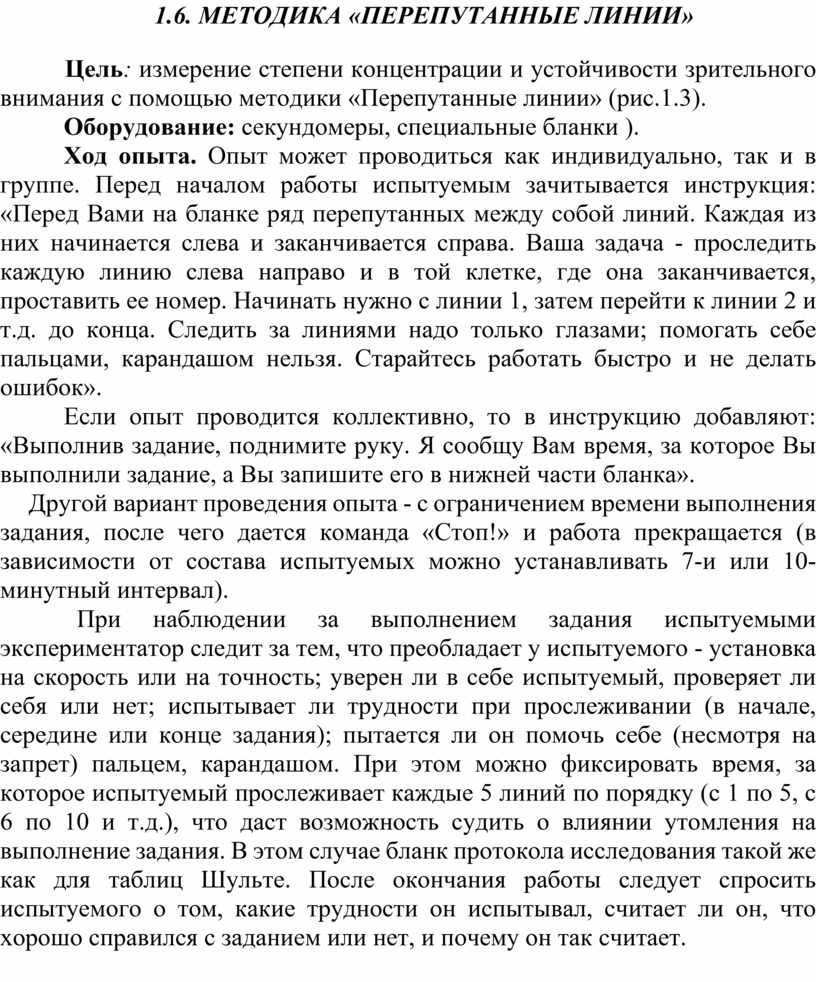 1.6. МЕТОДИКА «ПЕРЕПУТАННЫЕ ЛИНИИ»

Цель: измерение степени концентрации и устойчивости зрительного внимания с помощью методики «Перепутанные линии» (рис.1.3).

Оборудование: секундомеры, специальные бланки ).

Ход опыта. Опыт может проводиться как индивидуально, так и в группе. Перед началом работы испытуемым зачитывается инструкция: «Перед Вами на бланке ряд перепутанных между собой линий. Каждая из них начинается слева и заканчивается справа. Ваша задача - проследить каждую линию слева направо и в той клетке, где она заканчивается, проставить ее номер. Начинать нужно с линии 1, затем перейти к линии 2 и т.д. до конца. Следить за линиями надо только глазами; помогать себе пальцами, карандашом нельзя. Старайтесь работать быстро и не делать ошибок».

Если опыт проводится коллективно, то в инструкцию добавляют: «Выполнив задание, поднимите руку. Я сообщу Вам время, за которое Вы выполнили задание, а Вы запишите его в нижней части бланка».

Другой вариант проведения опыта - с ограничением времени выполнения задания, после чего дается команда «Стоп!» и работа прекращается (в зависимости от состава испытуемых можно устанавливать 7-и или 10-минутный интервал).

При наблюдении за выполнением задания испытуемыми экспериментатор следит за тем, что преобладает у испытуемого - установка на скорость или на точность; уверен ли в себе испытуемый, проверяет ли себя или нет; испытывает ли трудности при прослеживании (в начале, середине или конце задания); пытается ли он помочь себе (несмотря на запрет) пальцем, карандашом. При этом можно фиксировать время, за которое испытуемый прослеживает каждые 5 линий по порядку (с 1 по 5, с 6 по 10 и т.д.), что даст возможность судить о влиянии утомления на выполнение задания. В этом случае бланк протокола исследования такой же как для таблиц Шульте. После окончания работы следует спросить испытуемого о том, какие трудности он испытывал, считает ли он, что хорошо справился с заданием или нет, и почему он так считает.